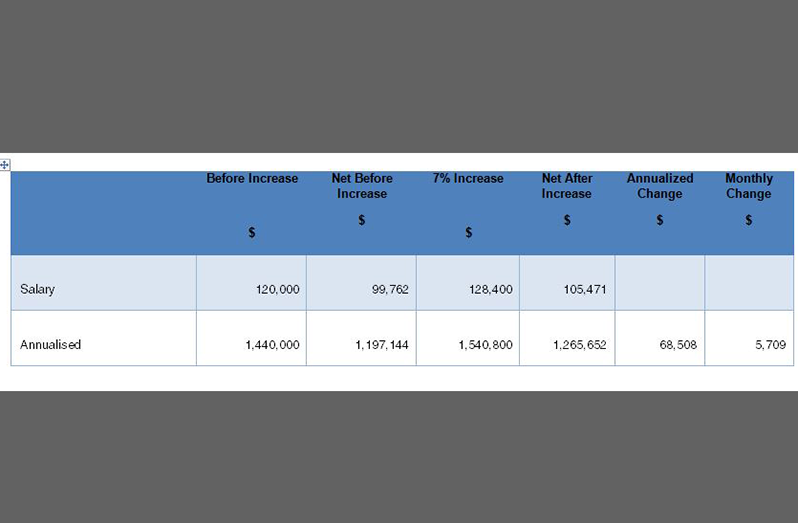 |  | Before Increase $ | Net Before Increase $ | 7% Increase $ | Net After Increase $ | Annualized Change $ | Monthly Change $ |
|---|---|---|---|---|---|---|
| Salary | 120,000 | 99,762 | 128,400 | 105,471 |  |  |
| Annualised | 1,440,000 | 1,197,144 | 1,540,800 | 1,265,652 | 68,508 | 5,709 |